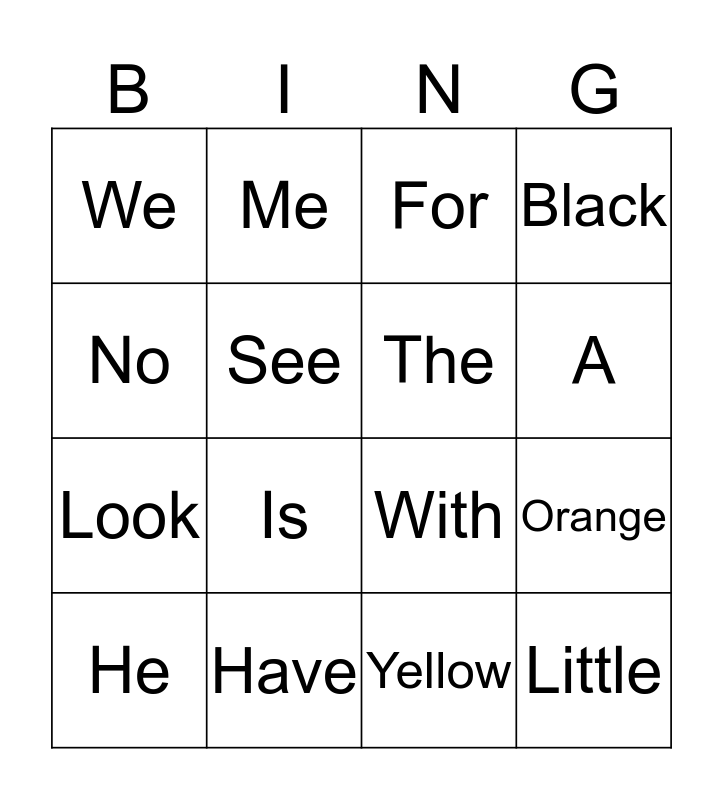 | B | I | N | G |
|---|---|---|---|
| We | Me | For | Black |
| No | See | The | A |
| Look | Is | With | Orange |
| He | Have | Yellow | Little |